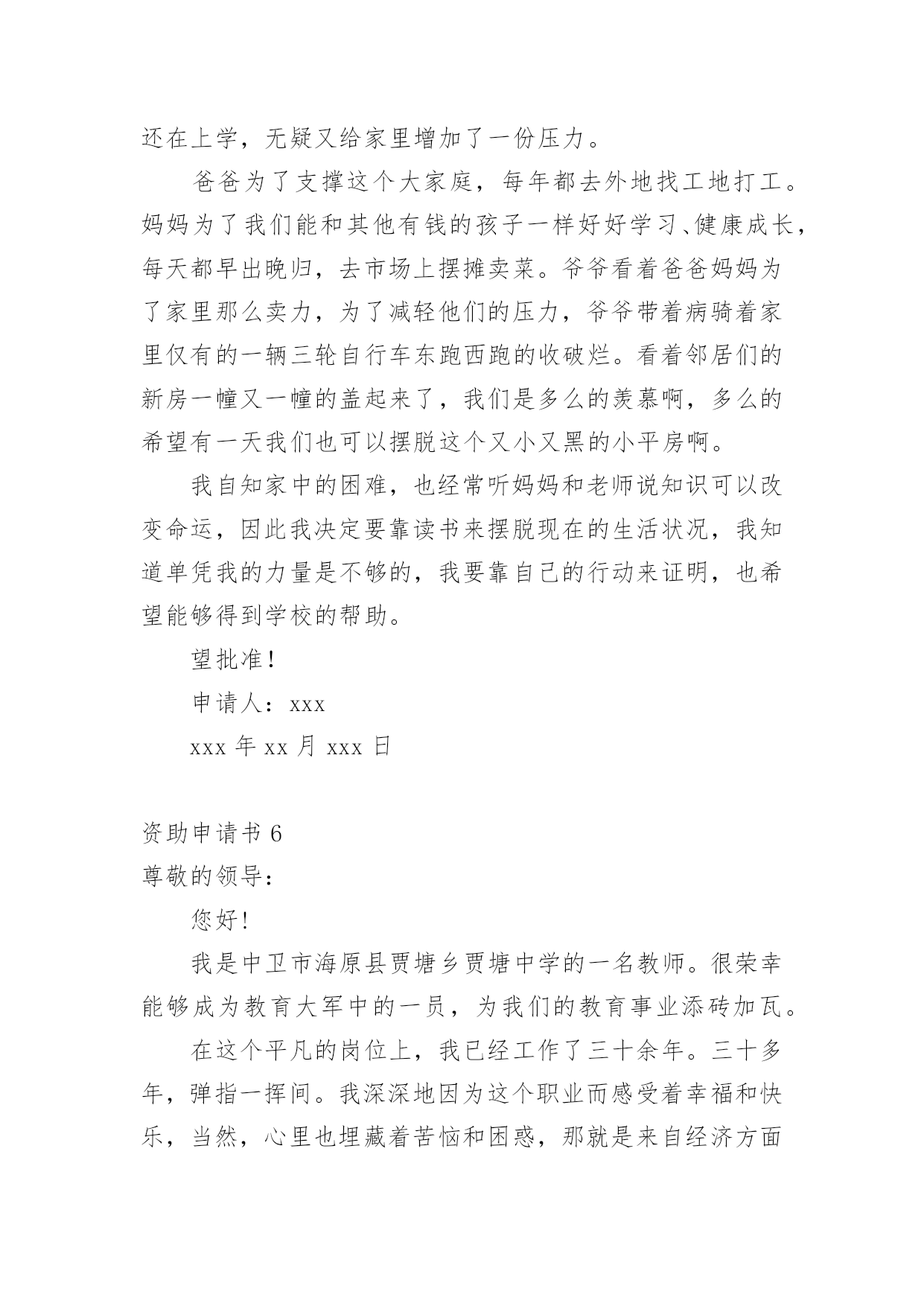 还在上学，无疑又给家里增加了一份压力。

爸爸为了支撑这个大家庭，每年都去外地找工地打工。妈妈为了我们能和其他有钱的孩子一样好好学习、健康成长，每天都早出晚归，去市场上摆摊卖菜。爷爷看着爸爸妈妈为了家里那么卖力，为了减轻他们的压力，爷爷带着病骑着家里仅有的一辆三轮自行车东跑西跑的收破烂。看着邻居们的新房一幢又一幢的盖起来了，我们是多么的羡慕啊，多么的希望有一天我们也可以摆脱这个又小又黑的小平房啊。

我自知家中的困难，也经常听妈妈和老师说知识可以改变命运，因此我决定要靠读书来摆脱现在的生活状况，我知道单凭我的力量是不够的，我要靠自己的行动来证明，也希望能够得到学校的帮助。

望批准！

申请人：xxx

xxx 年 xx 月 xxx 日

资助申请书 6

尊敬的领导：

您好！

我是中卫市海原县贾塘乡贾塘中学的一名教师。很荣幸能够成为教育大军中的一员，为我们的教育事业添砖加瓦。

在这个平凡的岗位上，我已经工作了三十余年。三十多年，弹指一挥间。我深深地因为这个职业而感受着幸福和快乐，当然，心里也埋藏着苦恼和困惑，那就是来自经济方面